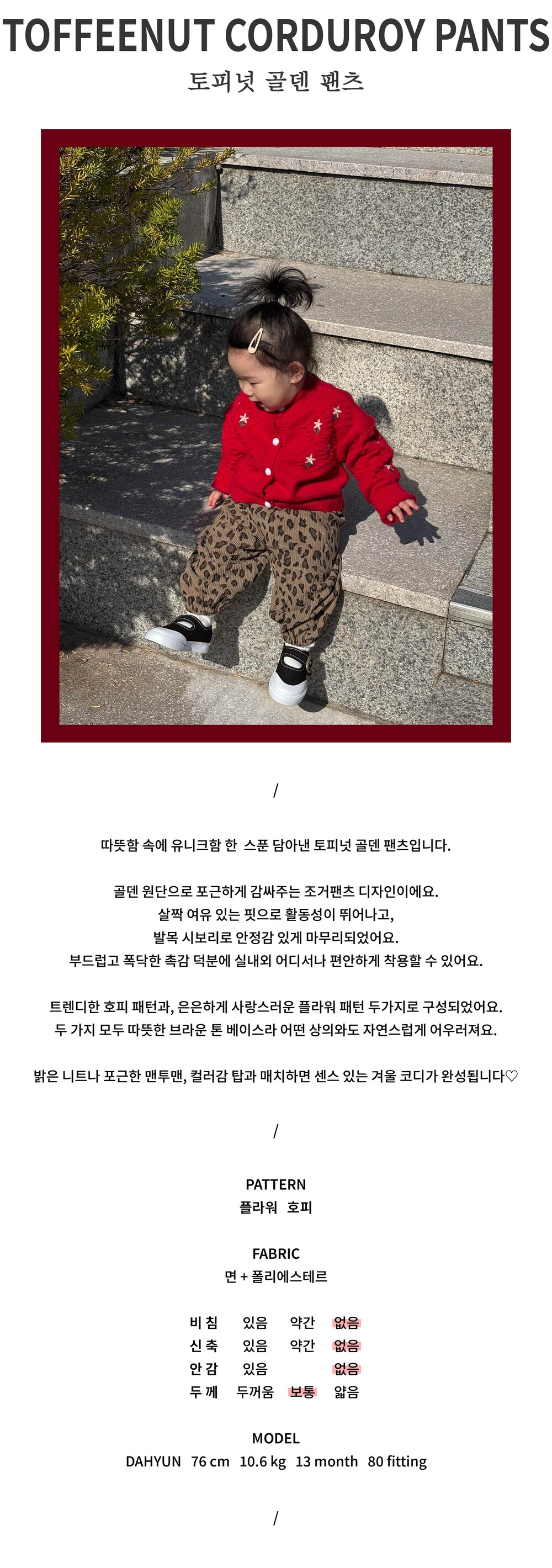 TOFFEENUT CORDUROY PANTS
토피넛 골덴 팬츠

/

따뜻함 속에 유니크함 한 스푼 담아낸 토피넛 골덴 팬츠입니다.

골덴 원단으로 포근하게 감싸주는 조거팬츠 디자인이에요.
살짝 여유 있는 핏으로 활동성이 뛰어나고,
발목 시보리로 안정감 있게 마무리되었어요.
부드럽고 폭닥한 촉감 덕분에 실내외 어디서나 편안하게 착용할 수 있어요.

트렌디한 호피 패턴과, 은은하게 사랑스러운 플라워 패턴 두가지로 구성되었어요.
두 가지 모두 따뜻한 브라운 톤 베이스라 어떤 상의와도 자연스럽게 어우러져요.

밝은 니트나 포근한 맨투맨, 컬러감 탑과 매치하면 센스 있는 겨울 코디가 완성됩니다♡

/

PATTERN
플라워 호피

FABRIC
면 + 폴리에스테르

| 비 침 | 있음 | 약간 | 없음 |
|---|---|---|---|
| 신 축 | 있음 | 약간 | 없음 |
| 안 감 | 있음 | | 없음 |
| 두 께 | 두꺼움 | 보통 | 얇음 |

MODEL
DAHYUN 76 cm 10.6 kg 13 month 80 fitting

/